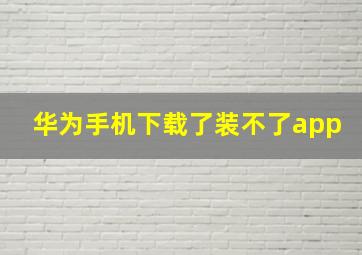 华为手机下载了装不了app